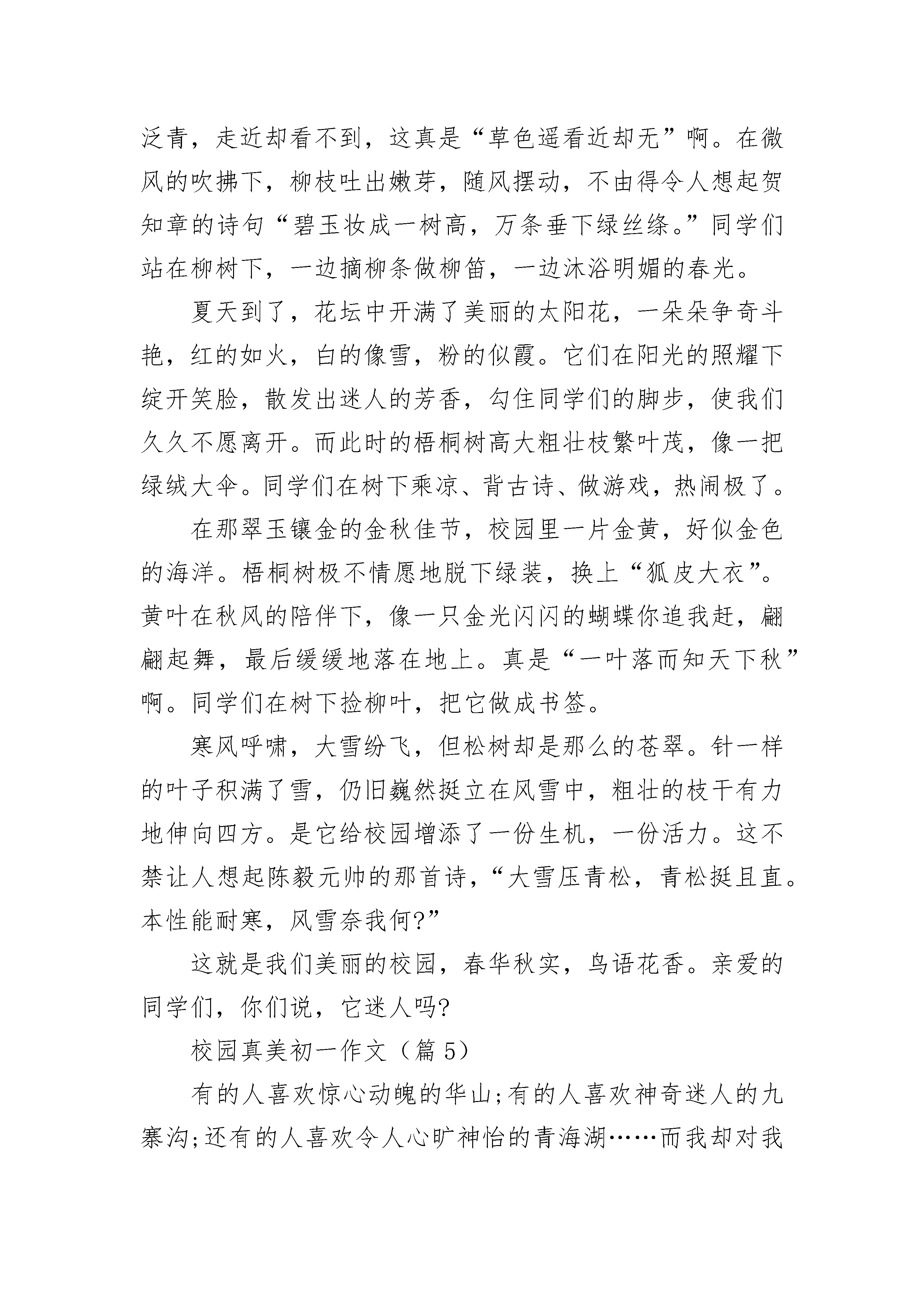 泛青，走近却看不到，这真是“草色遥看近却无”啊。在微风的吹拂下，柳枝吐出嫩芽，随风摆动，不由得令人想起贺知章的诗句“碧玉妆成一树高，万条垂下绿丝绦。”同学们站在柳树下，一边摘柳条做柳笛，一边沐浴明媚的春光。

夏天到了，花坛中开满了美丽的太阳花，一朵朵争奇斗艳，红的如火，白的像雪，粉的似霞。它们在阳光的照耀下绽开笑脸，散发出迷人的芳香，勾住同学们的脚步，使我们久久不愿离开。而此时的梧桐树高大粗壮枝繁叶茂，像一把绿绒大伞。同学们在树下乘凉、背古诗、做游戏，热闹极了。

在那翠玉镶金的金秋佳节，校园里一片金黄，好似金色的海洋。梧桐树极不情愿地脱下绿装，换上“狐皮大衣”。黄叶在秋风的陪伴下，像一只金光闪闪的蝴蝶你追我赶，翩翩起舞，最后缓缓地落在地上。真是“一叶落而知天下秋”啊。同学们在树下捡柳叶，把它做成书签。

寒风呼啸，大雪纷飞，但松树却是那么的苍翠。针一样的叶子积满了雪，仍旧巍然挺立在风雪中，粗壮的枝干有力地伸向四方。是它给校园增添了一份生机，一份活力。这不禁让人想起陈毅元帅的那首诗，“大雪压青松，青松挺且直。本性能耐寒，风雪奈我何?”

这就是我们美丽的校园，春华秋实，鸟语花香。亲爱的同学们，你们说，它迷人吗?

校园真美初一作文（篇5）

有的人喜欢惊心动魄的华山;有的人喜欢神奇迷人的九寨沟;还有的人喜欢令人心旷神怡的青海湖……而我却对我